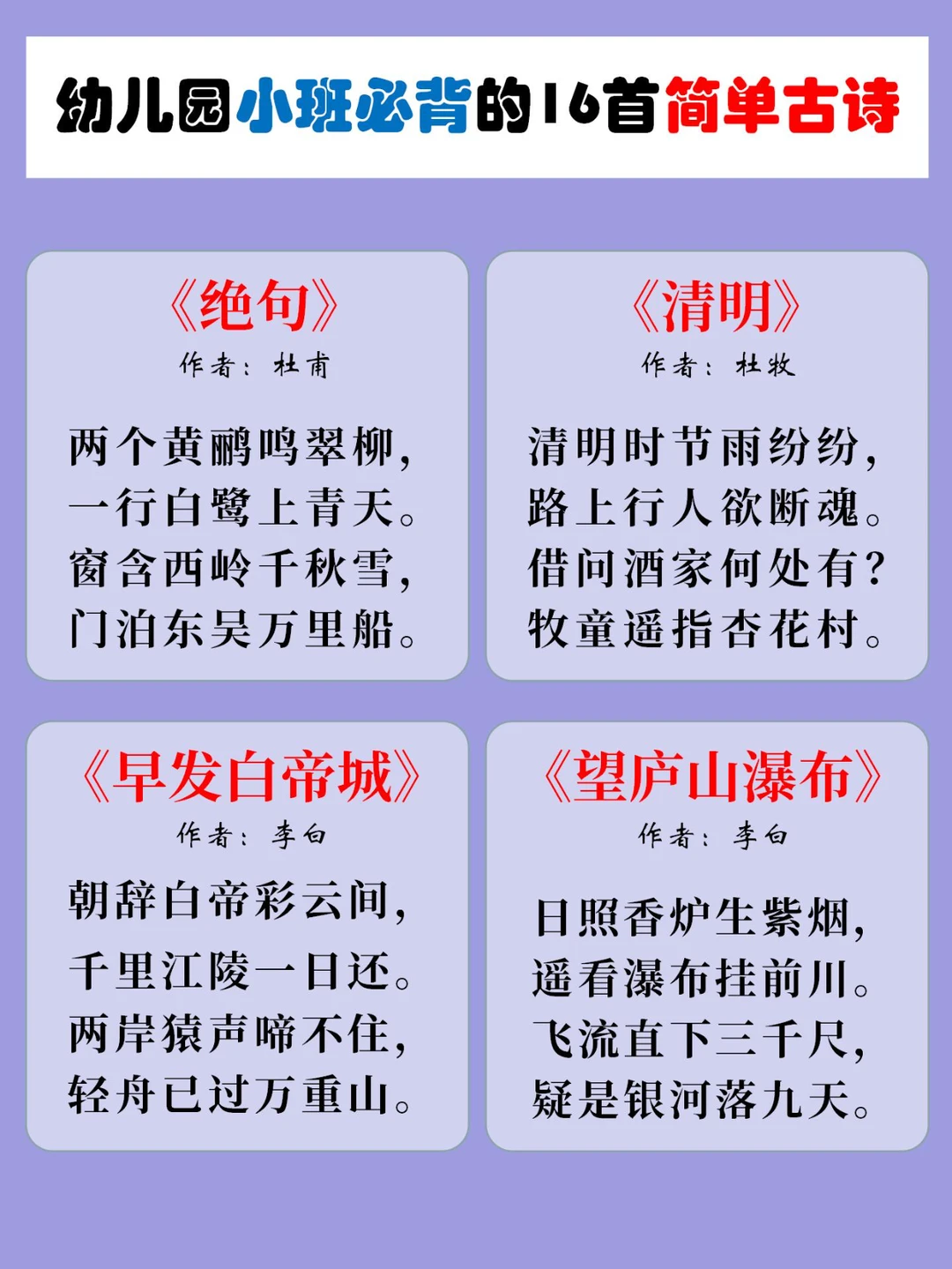 幼儿园小班必背的16首简单古诗

《绝句》
作者：杜甫

两个黄鹂鸣翠柳，
一行白鹭上青天。
窗含西岭千秋雪，
门泊东吴万里船。

《清明》
作者：杜牧

清明时节雨纷纷，
路上行人欲断魂。
借问酒家何处有？
牧童遥指杏花村。

《早发白帝城》
作者：李白

朝辞白帝彩云间，
千里江陵一日还。
两岸猿声啼不住，
轻舟已过万重山。

《望庐山瀑布》
作者：李白

日照香炉生紫烟，
遥看瀑布挂前川。
飞流直下三千尺，
疑是银河落九天。